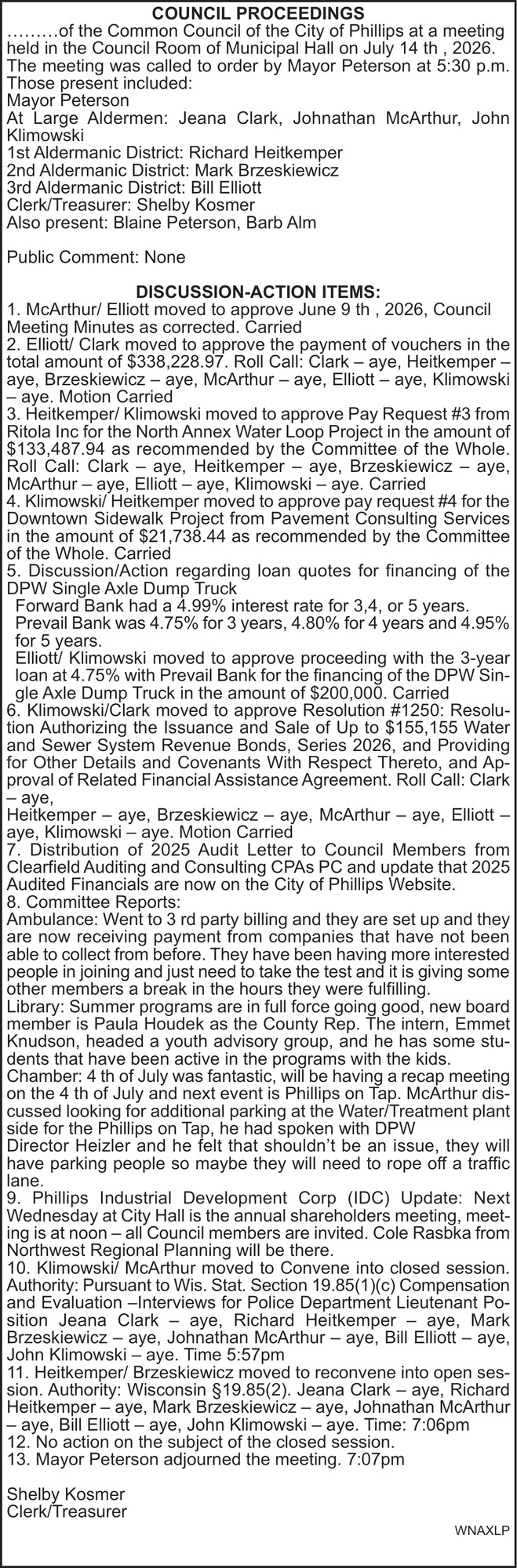 COUNCIL PROCEEDINGS

………of the Common Council of the City of Phillips at a meeting held in the Council Room of Municipal Hall on July 14 th , 2026.
The meeting was called to order by Mayor Peterson at 5:30 p.m.
Those present included:
Mayor Peterson
At Large Aldermen: Jeana Clark, Johnathan McArthur, John Klimowski
1st Aldermanic District: Richard Heitkemper
2nd Aldermanic District: Mark Brzeskiewicz
3rd Aldermanic District: Bill Elliott
Clerk/Treasurer: Shelby Kosmer
Also present: Blaine Peterson, Barb Alm

Public Comment: None

DISCUSSION-ACTION ITEMS:

1. McArthur/ Elliott moved to approve June 9 th , 2026, Council Meeting Minutes as corrected. Carried
2. Elliott/ Clark moved to approve the payment of vouchers in the total amount of $338,228.97. Roll Call: Clark – aye, Heitkemper – aye, Brzeskiewicz – aye, McArthur – aye, Elliott – aye, Klimowski – aye. Motion Carried
3. Heitkemper/ Klimowski moved to approve Pay Request #3 from Ritola Inc for the North Annex Water Loop Project in the amount of $133,487.94 as recommended by the Committee of the Whole. Roll Call: Clark – aye, Heitkemper – aye, Brzeskiewicz – aye, McArthur – aye, Elliott – aye, Klimowski – aye. Carried
4. Klimowski/ Heitkemper moved to approve pay request #4 for the Downtown Sidewalk Project from Pavement Consulting Services in the amount of $21,738.44 as recommended by the Committee of the Whole. Carried
5. Discussion/Action regarding loan quotes for financing of the DPW Single Axle Dump Truck
Forward Bank had a 4.99% interest rate for 3,4, or 5 years.
Prevail Bank was 4.75% for 3 years, 4.80% for 4 years and 4.95% for 5 years.
Elliott/ Klimowski moved to approve proceeding with the 3-year loan at 4.75% with Prevail Bank for the financing of the DPW Single Axle Dump Truck in the amount of $200,000. Carried
6. Klimowski/Clark moved to approve Resolution #1250: Resolution Authorizing the Issuance and Sale of Up to $155,155 Water and Sewer System Revenue Bonds, Series 2026, and Providing for Other Details and Covenants With Respect Thereto, and Approval of Related Financial Assistance Agreement. Roll Call: Clark – aye,
Heitkemper – aye, Brzeskiewicz – aye, McArthur – aye, Elliott – aye, Klimowski – aye. Motion Carried
7. Distribution of 2025 Audit Letter to Council Members from Clearfield Auditing and Consulting CPAs PC and update that 2025 Audited Financials are now on the City of Phillips Website.
8. Committee Reports:
Ambulance: Went to 3 rd party billing and they are set up and they are now receiving payment from companies that have not been able to collect from before. They have been having more interested people in joining and just need to take the test and it is giving some other members a break in the hours they were fulfilling.
Library: Summer programs are in full force going good, new board member is Paula Houdek as the County Rep. The intern, Emmet Knudson, headed a youth advisory group, and he has some students that have been active in the programs with the kids.
Chamber: 4 th of July was fantastic, will be having a recap meeting on the 4 th of July and next event is Phillips on Tap. McArthur discussed looking for additional parking at the Water/Treatment plant side for the Phillips on Tap, he had spoken with DPW
Director Heizler and he felt that shouldn't be an issue, they will have parking people so maybe they will need to rope off a traffic lane.
9. Phillips Industrial Development Corp (IDC) Update: Next Wednesday at City Hall is the annual shareholders meeting, meeting is at noon – all Council members are invited. Cole Rasbka from Northwest Regional Planning will be there.
10. Klimowski/ McArthur moved to Convene into closed session. Authority: Pursuant to Wis. Stat. Section 19.85(1)(c) Compensation and Evaluation –Interviews for Police Department Lieutenant Position Jeana Clark – aye, Richard Heitkemper – aye, Mark Brzeskiewicz – aye, Johnathan McArthur – aye, Bill Elliott – aye, John Klimowski – aye. Time 5:57pm
11. Heitkemper/ Brzeskiewicz moved to reconvene into open session. Authority: Wisconsin §19.85(2). Jeana Clark – aye, Richard Heitkemper – aye, Mark Brzeskiewicz – aye, Johnathan McArthur – aye, Bill Elliott – aye, John Klimowski – aye. Time: 7:06pm
12. No action on the subject of the closed session.
13. Mayor Peterson adjourned the meeting. 7:07pm

Shelby Kosmer
Clerk/Treasurer

WNAXLP